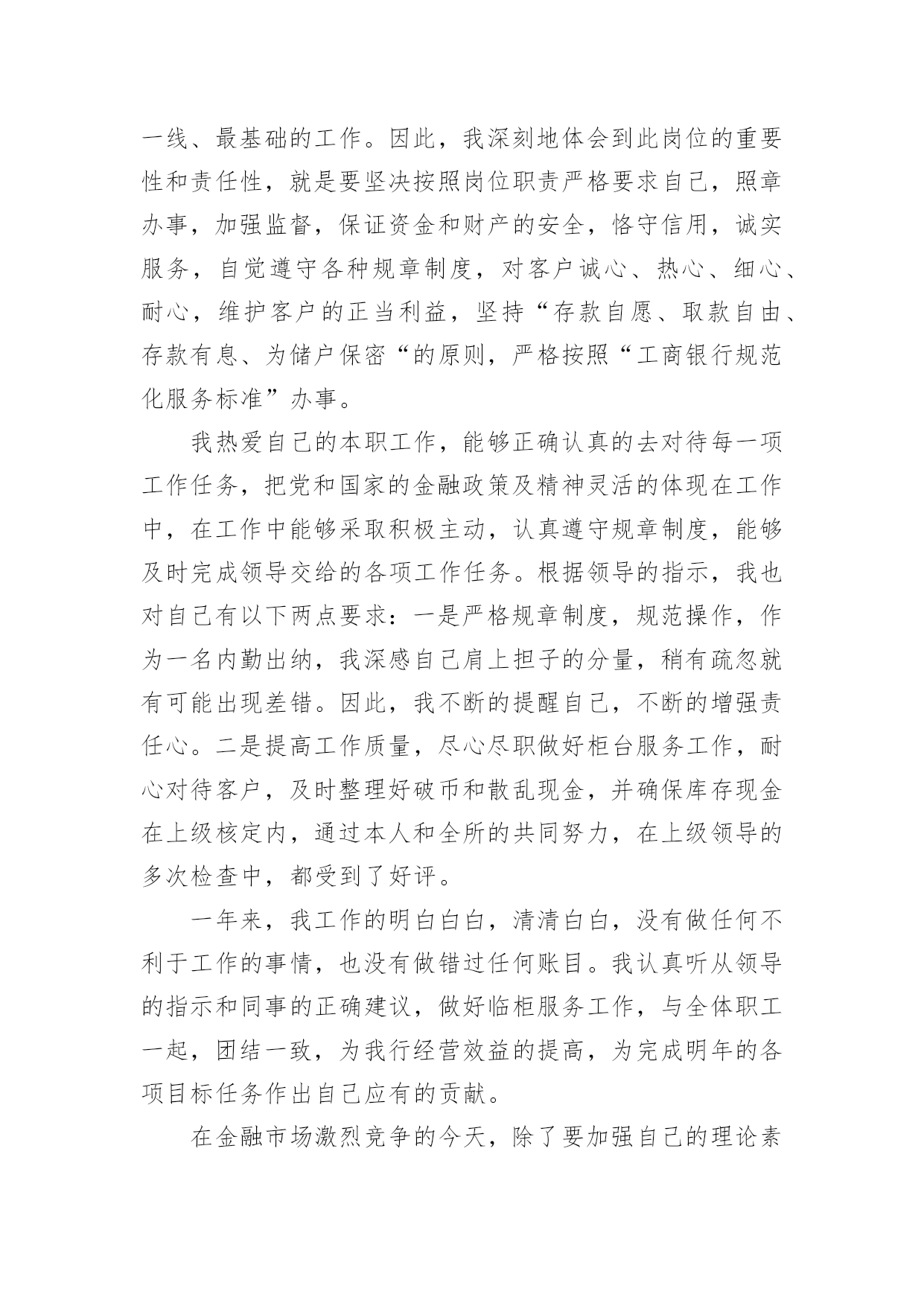 一线、最基础的工作。因此，我深刻地体会到此岗位的重要性和责任性，就是要坚决按照岗位职责严格要求自己，照章办事，加强监督，保证资金和财产的安全，恪守信用，诚实服务，自觉遵守各种规章制度，对客户诚心、热心、细心、耐心，维护客户的正当利益，坚持“存款自愿、取款自由、存款有息、为储户保密“的原则，严格按照“工商银行规范化服务标准”办事。

我热爱自己的本职工作，能够正确认真的去对待每一项工作任务，把党和国家的金融政策及精神灵活的体现在工作中，在工作中能够采取积极主动，认真遵守规章制度，能够及时完成领导交给的各项工作任务。根据领导的指示，我也对自己有以下两点要求：一是严格规章制度，规范操作，作为一名内勤出纳，我深感自己肩上担子的分量，稍有疏忽就有可能出现差错。因此，我不断的提醒自己，不断的增强责任心。二是提高工作质量，尽心尽职做好柜台服务工作，耐心对待客户，及时整理好破币和散乱现金，并确保库存现金在上级核定内，通过本人和全所的共同努力，在上级领导的多次检查中，都受到了好评。

一年来，我工作的明白白白，清清白白，没有做任何不利于工作的事情，也没有做错过任何账目。我认真听从领导的指示和同事的正确建议，做好临柜服务工作，与全体职工一起，团结一致，为我行经营效益的提高，为完成明年的各项目标任务作出自己应有的贡献。

在金融市场激烈竞争的今天，除了要加强自己的理论素